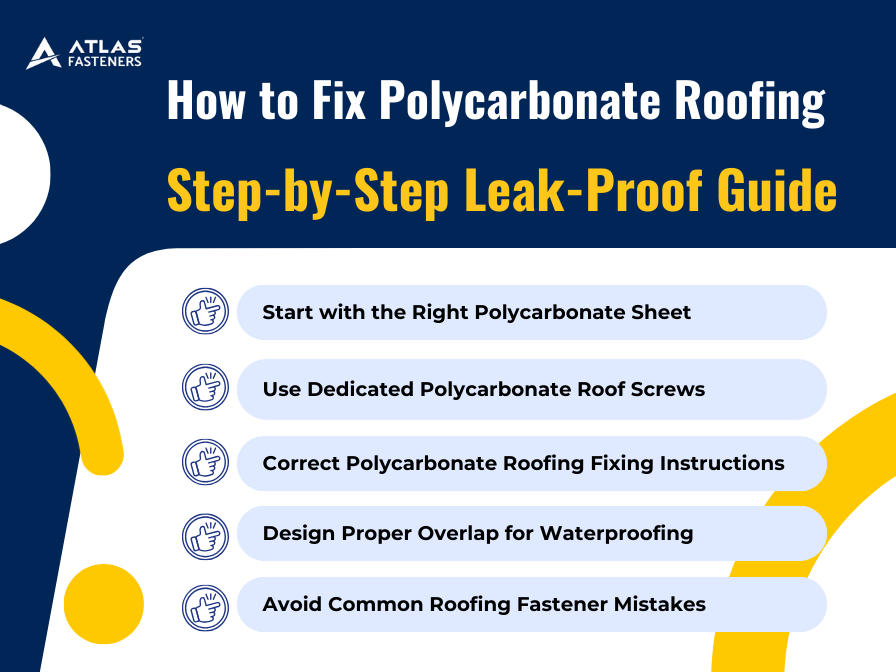 ATLAS
FASTENERS

How to Fix Polycarbonate Roofing

Step-by-Step Leak-Proof Guide

Start with the Right Polycarbonate Sheet

Use Dedicated Polycarbonate Roof Screws

Correct Polycarbonate Roofing Fixing Instructions

Design Proper Overlap for Waterproofing

Avoid Common Roofing Fastener Mistakes